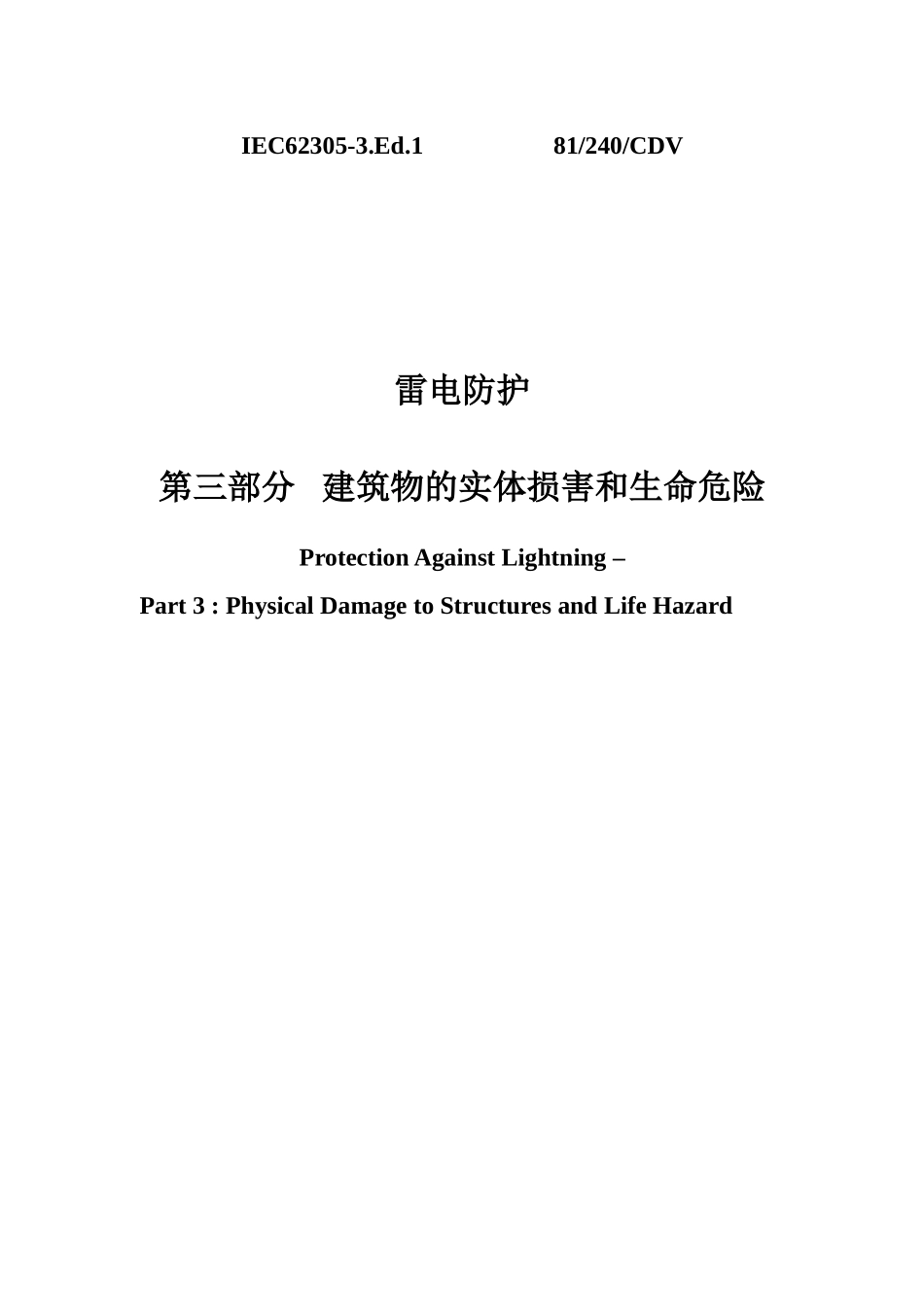 IEC62305-3.Ed.1 81/240/CDV

雷电防护

第三部分 建筑物的实体损害和生命危险

Protection Against Lightning –

Part 3 : Physical Damage to Structures and Life Hazard